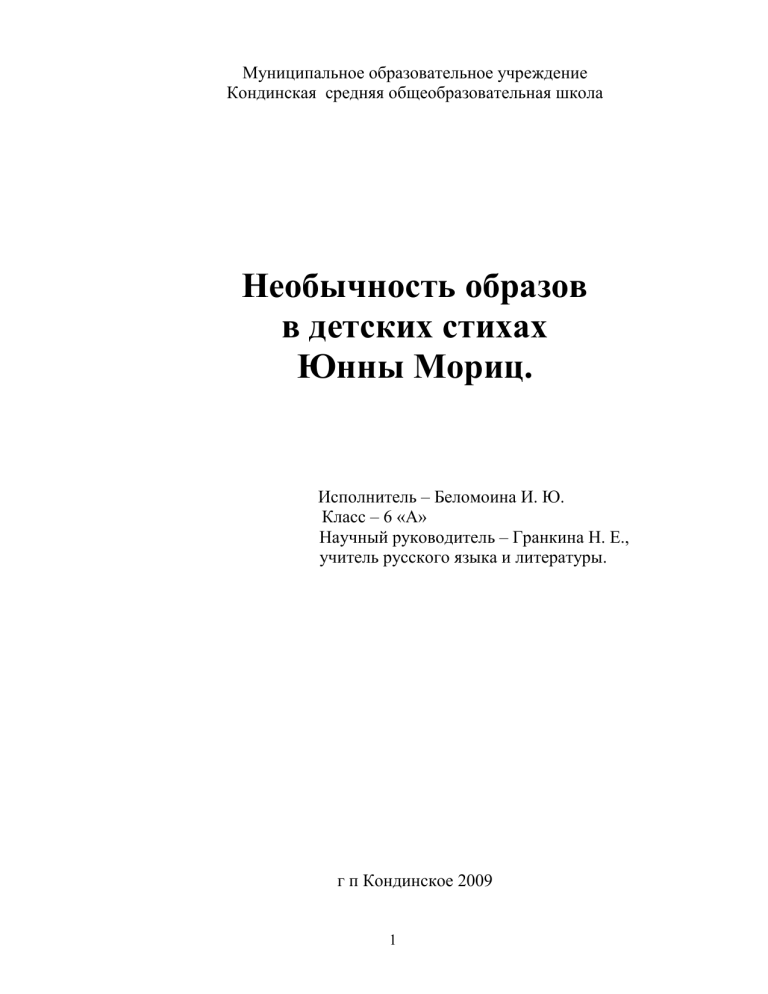 Муниципальное образовательное учреждение
Кондинская средняя общеобразовательная школа

Необычность образов
в детских стихах
Юнны Мориц.

Исполнитель – Беломоина И. Ю.
Класс – 6 «А»
Научный руководитель – Гранкина Н. Е.,
учитель русского языка и литературы.

г п Кондинское 2009

1